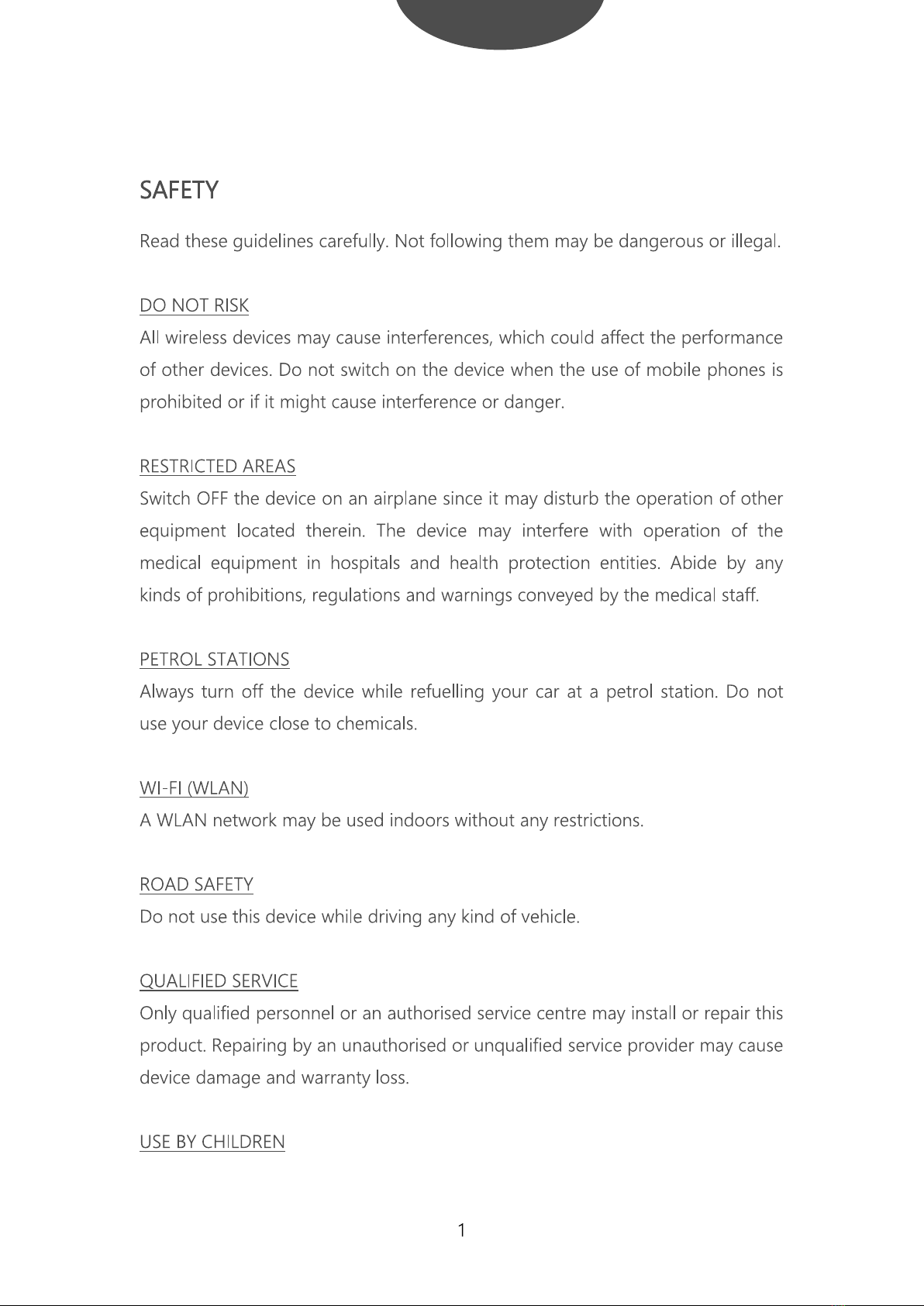 SAFETY

Read these guidelines carefully. Not following them may be dangerous or illegal.

DO NOT RISK
All wireless devices may cause interferences, which could affect the performance of other devices. Do not switch on the device when the use of mobile phones is prohibited or if it might cause interference or danger.

RESTRICTED AREAS
Switch OFF the device on an airplane since it may disturb the operation of other equipment located therein. The device may interfere with operation of the medical equipment in hospitals and health protection entities. Abide by any kinds of prohibitions, regulations and warnings conveyed by the medical staff.

PETROL STATIONS
Always turn off the device while refuelling your car at a petrol station. Do not use your device close to chemicals.

WI-FI (WLAN)
A WLAN network may be used indoors without any restrictions.

ROAD SAFETY
Do not use this device while driving any kind of vehicle.

QUALIFIED SERVICE
Only qualified personnel or an authorised service centre may install or repair this product. Repairing by an unauthorised or unqualified service provider may cause device damage and warranty loss.

USE BY CHILDREN

1